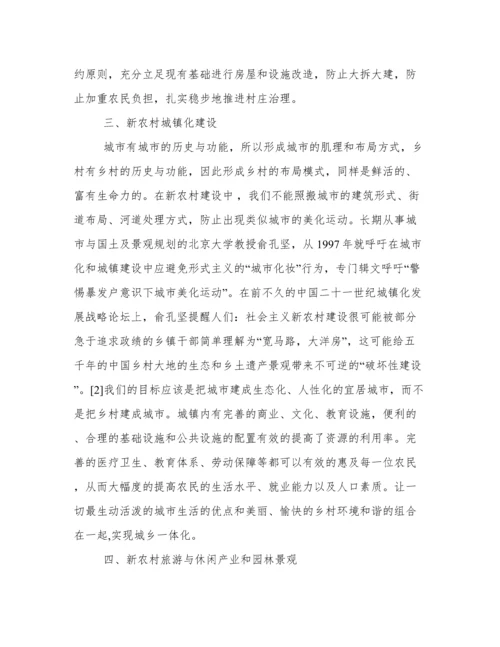 约原则，充分立足现有基础进行房屋和设施改造，防止大拆大建，防止加重农民负担，扎实稳步地推进村庄治理。

三、新农村城镇化建设

城市有城市的历史与功能，所以形成城市的肌理和布局方式，乡村有乡村的历史与功能，因此形成乡村的布局模式，同样是鲜活的、富有生命力的。在新农村建设中，我们不能照搬城市的建筑形式、街道布局、河道处理方式，防止出现类似城市的美化运动。长期从事城市与国土及景观规划的北京大学教授俞孔坚，从 1997 年就呼吁在城市化和城镇建设中应避免形式主义的“城市化妆”行为，专门辑文呼吁“警惕暴发户意识下城市美化运动”。在前不久的中国二十一世纪城镇化发展战略论坛上，俞孔坚提醒人们：社会主义新农村建设很可能被部分急于追求政绩的乡镇干部简单理解为“宽马路，大洋房”，这可能给五千年的中国乡村大地的生态和乡土遗产景观带来不可逆的“破坏性建设”。[2]我们的目标应该是把城市建成生态化、人性化的宜居城市，而不是把乡村建成城市。城镇内有完善的商业、文化、教育设施，便利的、合理的基础设施和公共设施的配置有效的提高了资源的利用率。完善的医疗卫生、教育体系、劳动保障等都可以有效的惠及每一位农民，从而大幅度的提高农民的生活水平、就业能力以及人口素质。让一切最生动活泼的城市生活的优点和美丽、愉快的乡村环境和谐的组合在一起,实现城乡一体化。

四、新农村旅游与休闲产业和园林景观